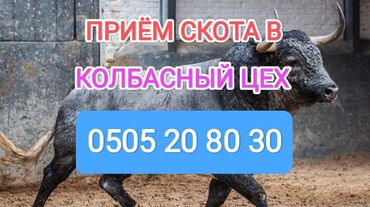 ПРИЁМ СКОТА В

КОЛБАСНЫЙ ЦЕХ

0505 20 80 30